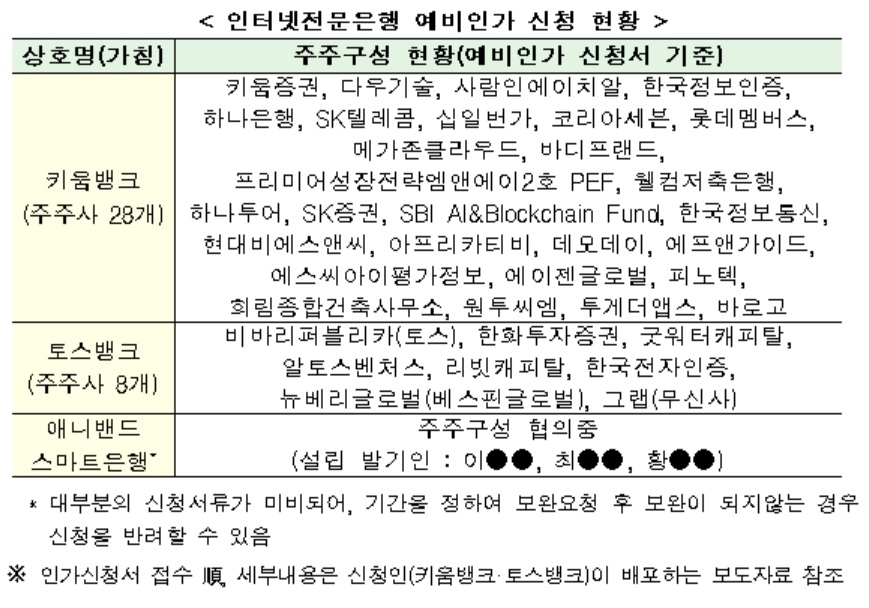 < 인터넷전문은행 예비인가 신청 현황 >

| 상호명(가칭) | 주주구성 현황(예비인가 신청서 기준) |
|---|---|
| 키움뱅크 (주주사 28개) | 키움증권, 다우기술, 사람인에이치알, 한국정보인증, 하나은행, SK텔레콤, 십일번가, 코리아세븐, 롯데멤버스, 메가존클라우드, 바디프랜드, 프리미어성장전략엠앤에이2호 PEF, 웰컴저축은행, 하나투어, SK증권, SBI AI&Blockchain Fund, 한국정보통신, 현대비에스앤씨, 아프리카티비, 데모데이, 에프앤가이드, 에스씨아이평가정보, 에이젠글로벌, 피노텍, 희림종합건축사무소, 원투씨엠, 투게더앱스, 바로고 |
| 토스뱅크 (주주사 8개) | 비바리퍼블리카(토스), 한화투자증권, 굿워터캐피탈, 알토스벤처스, 리빗캐피탈, 한국전자인증, 뉴베리글로벌(베스핀글로벌), 그랩(무신사) |
| 애니밴드 스마트은행* | 주주구성 협의중 (설립 발기인 : 이●●, 최●●, 황●●) |

* 대부분의 신청서류가 미비되어, 기간을 정하여 보완요청 후 보완이 되지않는 경우 신청을 반려할 수 있음

※ 인가신청서 접수 順, 세부내용은 신청인(키움뱅크·토스뱅크)이 배포하는 보도자료 참조